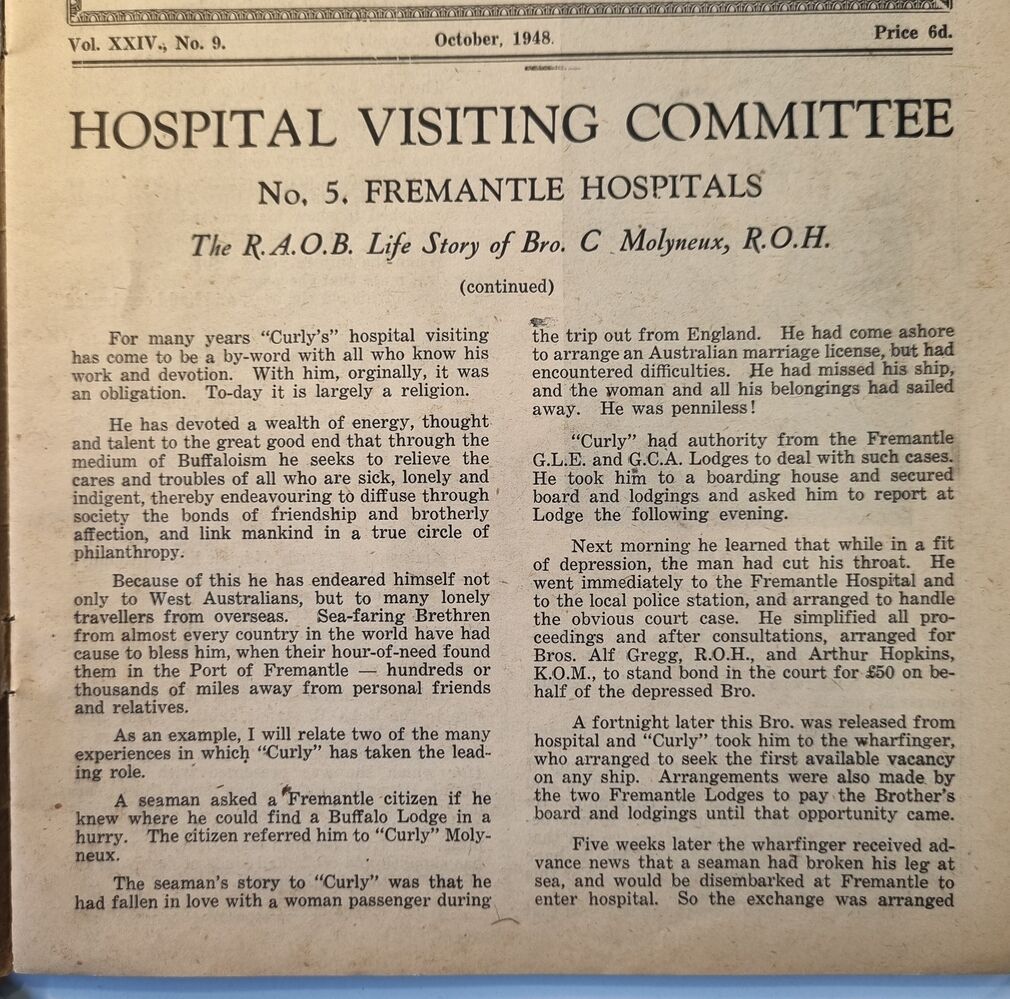 Vol. XXIV., No. 9. October, 1948. Price 6d.

HOSPITAL VISITING COMMITTEE

No. 5. FREMANTLE HOSPITALS

The R.A.O.B. Life Story of Bro. C Molyneux, R.O.H.

(continued)

For many years "Curly's" hospital visiting has come to be a by-word with all who know his work and devotion. With him, orginally, it was an obligation. To-day it is largely a religion.

He has devoted a wealth of energy, thought and talent to the great good end that through the medium of Buffaloism he seeks to relieve the cares and troubles of all who are sick, lonely and indigent, thereby endeavouring to diffuse through society the bonds of friendship and brotherly affection, and link mankind in a true circle of philanthropy.

Because of this he has endeared himself not only to West Australians, but to many lonely travellers from overseas. Sea-faring Brethren from almost every country in the world have had cause to bless him, when their hour-of-need found them in the Port of Fremantle — hundreds or thousands of miles away from personal friends and relatives.

As an example, I will relate two of the many experiences in which "Curly" has taken the leading role.

A seaman asked a Fremantle citizen if he knew where he could find a Buffalo Lodge in a hurry. The citizen referred him to "Curly" Molyneux.

The seaman's story to "Curly" was that he had fallen in love with a woman passenger during the trip out from England. He had come ashore to arrange an Australian marriage license, but had encountered difficulties. He had missed his ship, and the woman and all his belongings had sailed away. He was penniless!

"Curly" had authority from the Fremantle G.L.E. and G.C.A. Lodges to deal with such cases. He took him to a boarding house and secured board and lodgings and asked him to report at Lodge the following evening.

Next morning he learned that while in a fit of depression, the man had cut his throat. He went immediately to the Fremantle Hospital and to the local police station, and arranged to handle the obvious court case. He simplified all proceedings and after consultations, arranged for Bros. Alf Gregg, R.O.H., and Arthur Hopkins, K.O.M., to stand bond in the court for £50 on behalf of the depressed Bro.

A fortnight later this Bro. was released from hospital and "Curly" took him to the wharfinger, who arranged to seek the first available vacancy on any ship. Arrangements were also made by the two Fremantle Lodges to pay the Brother's board and lodgings until that opportunity came.

Five weeks later the wharfinger received advance news that a seaman had broken his leg at sea, and would be disembarked at Fremantle to enter hospital. So the exchange was arranged